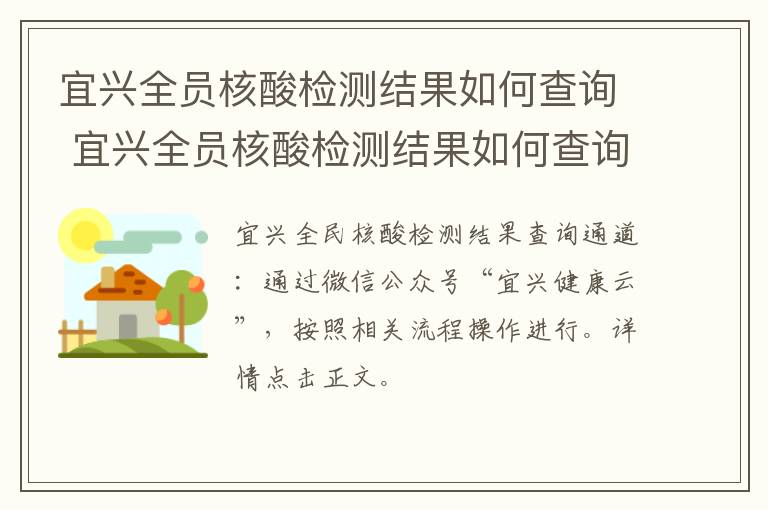 宜兴全员核酸检测结果如何查询 宜兴全员核酸检测结果如何查询

宜兴全民核酸检测结果查询通道：通过微信公众号“宜兴健康云”，按照相关流程操作进行。详情点击正文。